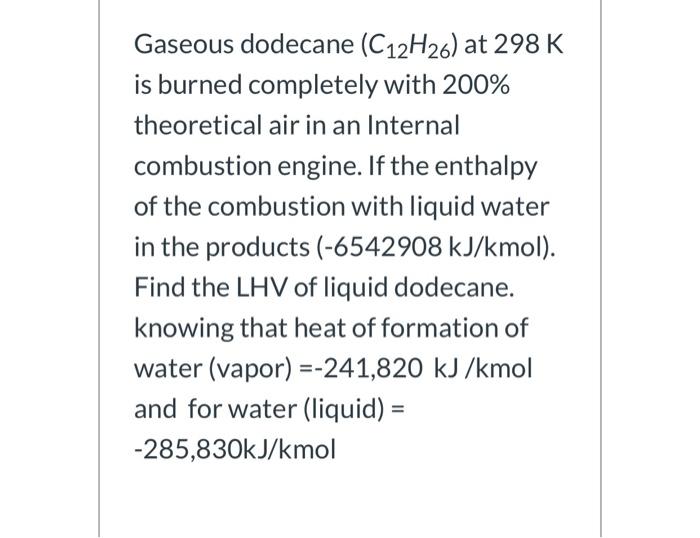 Gaseous dodecane ($C_{12}H_{26}$) at 298 K is burned completely with 200% theoretical air in an Internal combustion engine. If the enthalpy of the combustion with liquid water in the products (-6542908 kJ/kmol). Find the LHV of liquid dodecane. knowing that heat of formation of water (vapor) =-241,820 kJ /kmol and for water (liquid) = -285,830kJ/kmol